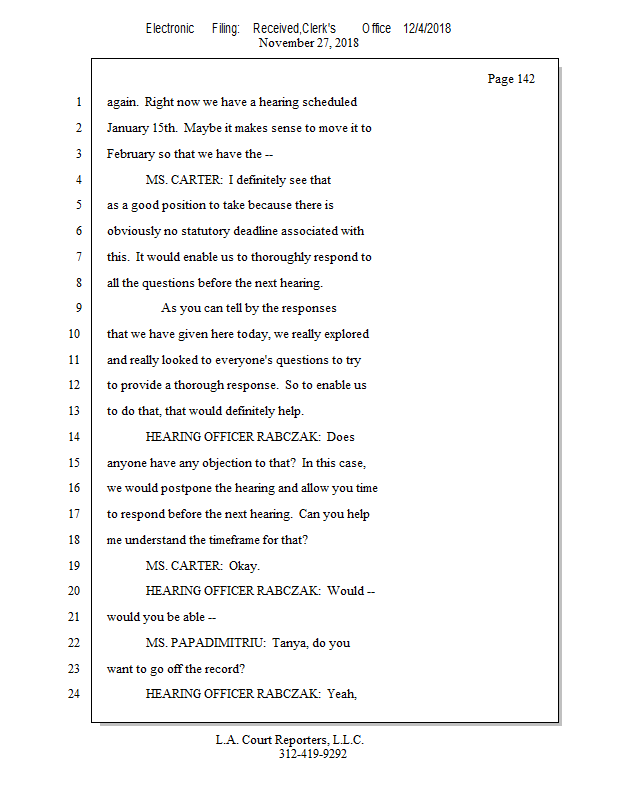 Electronic Filing: Received,Clerk's Office 12/4/2018
November 27, 2018

Page 142

1 again. Right now we have a hearing scheduled
2 January 15th. Maybe it makes sense to move it to
3 February so that we have the --
4 MS. CARTER: I definitely see that
5 as a good position to take because there is
6 obviously no statutory deadline associated with
7 this. It would enable us to thoroughly respond to
8 all the questions before the next hearing.
9 As you can tell by the responses
10 that we have given here today, we really explored
11 and really looked to everyone's questions to try
12 to provide a thorough response. So to enable us
13 to do that, that would definitely help.
14 HEARING OFFICER RABCZAK: Does
15 anyone have any objection to that? In this case,
16 we would postpone the hearing and allow you time
17 to respond before the next hearing. Can you help
18 me understand the timeframe for that?
19 MS. CARTER: Okay.
20 HEARING OFFICER RABCZAK: Would --
21 would you be able --
22 MS. PAPADIMITRIU: Tanya, do you
23 want to go off the record?
24 HEARING OFFICER RABCZAK: Yeah,

L.A. Court Reporters, L.L.C.
312-419-9292